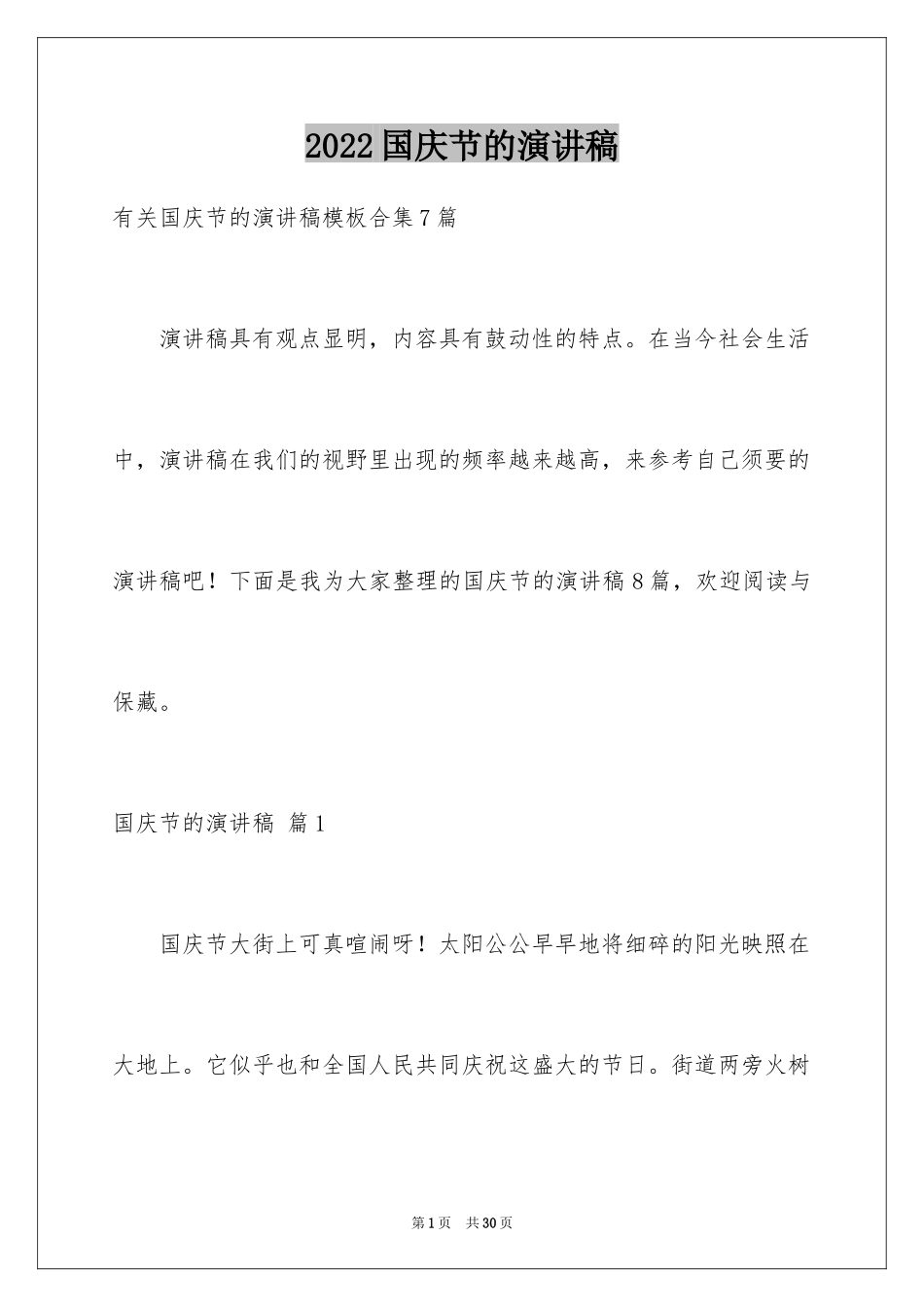 2022国庆节的演讲稿

有关国庆节的演讲稿模板合集7篇

演讲稿具有观点显明，内容具有鼓动性的特点。在当今社会生活中，演讲稿在我们的视野里出现的频率越来越高，来参考自己须要的演讲稿吧！下面是我为大家整理的国庆节的演讲稿8篇，欢迎阅读与保藏。

国庆节的演讲稿 篇1

国庆节大街上可真喧闹呀！太阳公公早早地将细碎的阳光映照在大地上。它似乎也和全国人民共同庆祝这盛大的节日。街道两旁火树

第1页 共30页